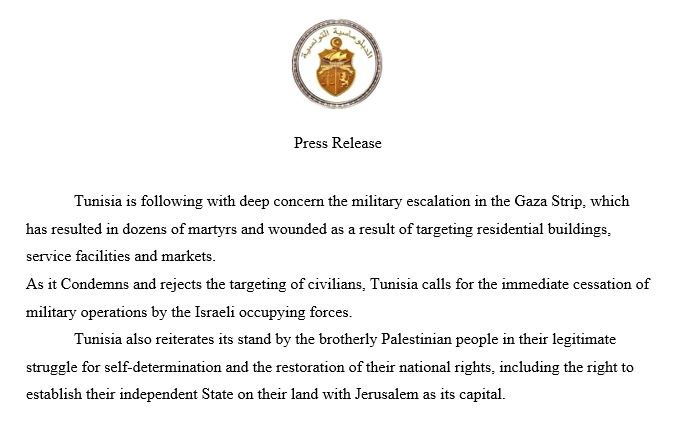 الدبلوماسية التونسية

Press Release

Tunisia is following with deep concern the military escalation in the Gaza Strip, which has resulted in dozens of martyrs and wounded as a result of targeting residential buildings, service facilities and markets.

As it Condemns and rejects the targeting of civilians, Tunisia calls for the immediate cessation of military operations by the Israeli occupying forces.

Tunisia also reiterates its stand by the brotherly Palestinian people in their legitimate struggle for self-determination and the restoration of their national rights, including the right to establish their independent State on their land with Jerusalem as its capital.